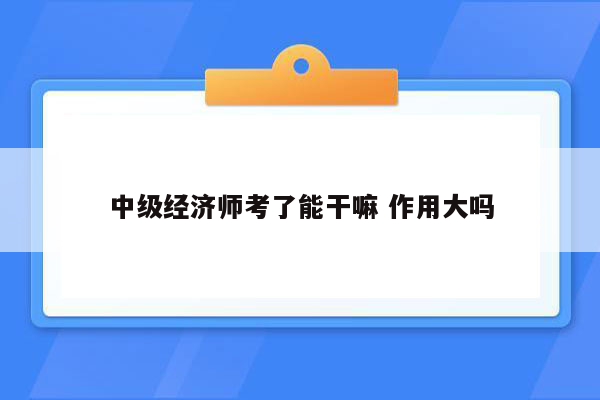 中级经济师考了能干嘛 作用大吗